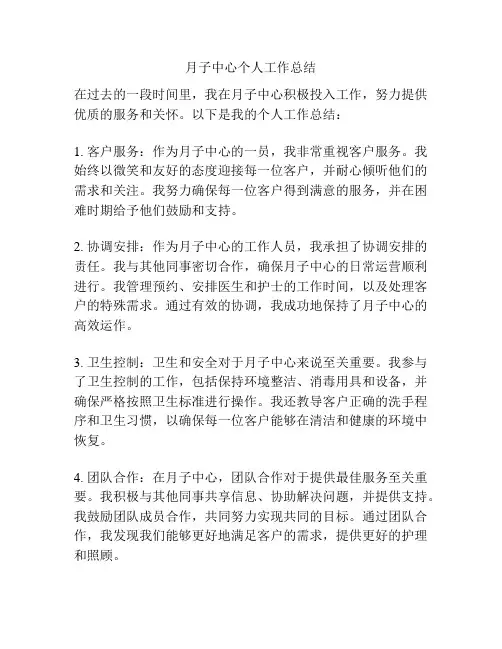 月子中心个人工作总结

在过去的一段时间里，我在月子中心积极投入工作，努力提供优质的服务和关怀。以下是我的个人工作总结：

1. 客户服务：作为月子中心的一员，我非常重视客户服务。我始终以微笑和友好的态度迎接每一位客户，并耐心倾听他们的需求和关注。我努力确保每一位客户得到满意的服务，并在困难时期给予他们鼓励和支持。

2. 协调安排：作为月子中心的工作人员，我承担了协调安排的责任。我与其他同事密切合作，确保月子中心的日常运营顺利进行。我管理预约、安排医生和护士的工作时间，以及处理客户的特殊需求。通过有效的协调，我成功地保持了月子中心的高效运作。

3. 卫生控制：卫生和安全对于月子中心来说至关重要。我参与了卫生控制的工作，包括保持环境整洁、消毒用具和设备，并确保严格按照卫生标准进行操作。我还教导客户正确的洗手程序和卫生习惯，以确保每一位客户能够在清洁和健康的环境中恢复。

4. 团队合作：在月子中心，团队合作对于提供最佳服务至关重要。我积极与其他同事共享信息、协助解决问题，并提供支持。我鼓励团队成员合作，共同努力实现共同的目标。通过团队合作，我发现我们能够更好地满足客户的需求，提供更好的护理和照顾。